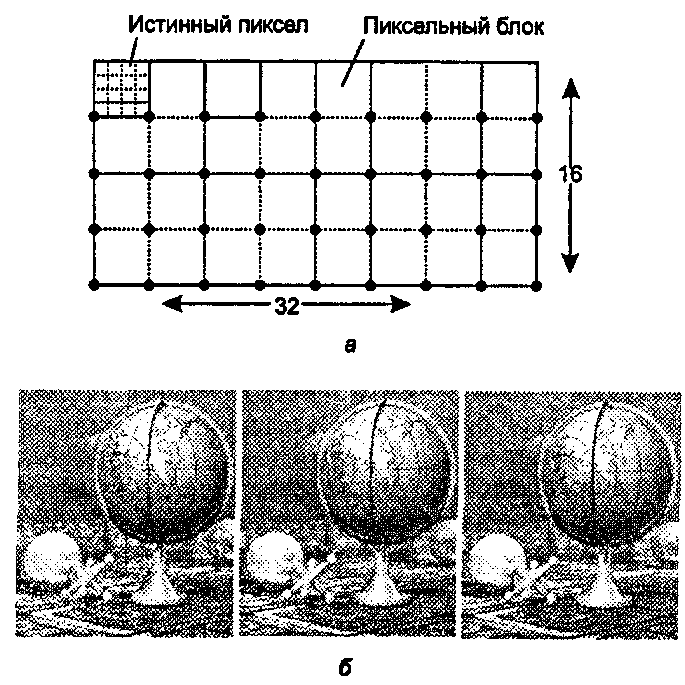 Истинный пиксел

Пиксельный блок

16

32

а

б